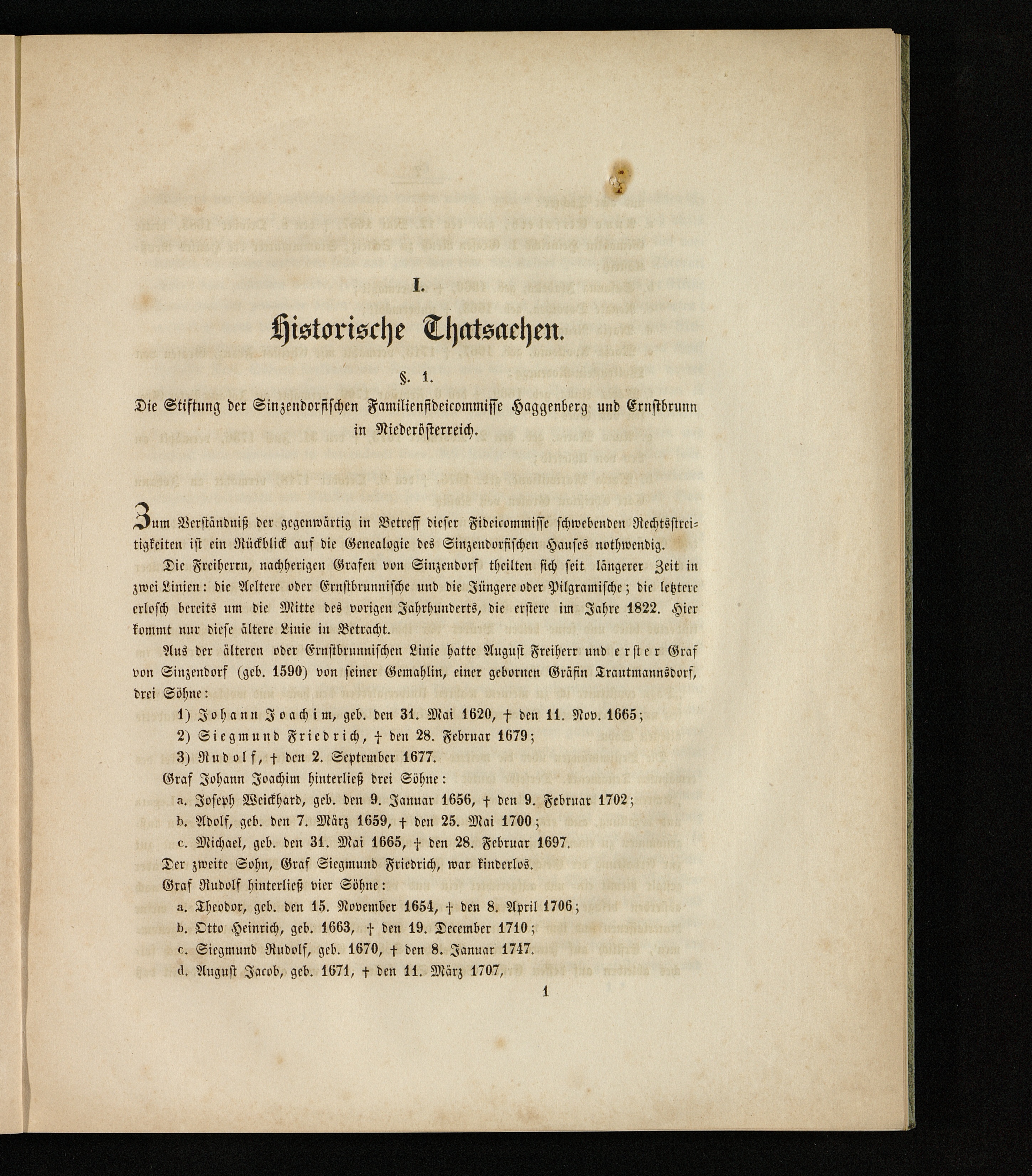 I.

Historische Thatsachen.

§. 1.

Die Stiftung der Sinzendorfischen Familienfideicommisse Haggenberg und Ernstbrunn in Niederösterreich.

Zum Verständniß der gegenwärtig in Betreff dieser Fideicommisse schwebenden Rechtsstreitigkeiten ist ein Rückblick auf die Genealogie des Sinzendorfischen Hauses nothwendig.

Die Freiherrn, nachherigen Grafen von Sinzendorf theilten sich seit längerer Zeit in zwei Linien: die Aeltere oder Ernstbrunnische und die Jüngere oder Pilgramische; die letztere erlosch bereits um die Mitte des vorigen Jahrhunderts, die erstere im Jahre 1822. Hier kommt nur diese ältere Linie in Betracht.

Aus der älteren oder Ernstbrunnischen Linie hatte August Freiherr und erster Graf von Sinzendorf (geb. 1590) von seiner Gemahlin, einer gebornen Gräfin Trautmannsdorf, drei Söhne:

1) Johann Joachim, geb. den 31. Mai 1620, † den 11. Nov. 1665;

2) Siegmund Friedrich, † den 28. Februar 1679;

3) Rudolf, † den 2. September 1677.

Graf Johann Joachim hinterließ drei Söhne:

a. Joseph Weickhard, geb. den 9. Januar 1656, † den 9. Februar 1702;

b. Adolf, geb. den 7. März 1659, † den 25. Mai 1700;

c. Michael, geb. den 31. Mai 1665, † den 28. Februar 1697.

Der zweite Sohn, Graf Siegmund Friedrich, war kinderlos.

Graf Rudolf hinterließ vier Söhne:

a. Theodor, geb. den 15. November 1654, † den 8. April 1706;

b. Otto Heinrich, geb. 1663, † den 19. December 1710;

c. Siegmund Rudolf, geb. 1670, † den 8. Januar 1747.

d. August Jacob, geb. 1671, † den 11. März 1707,

1